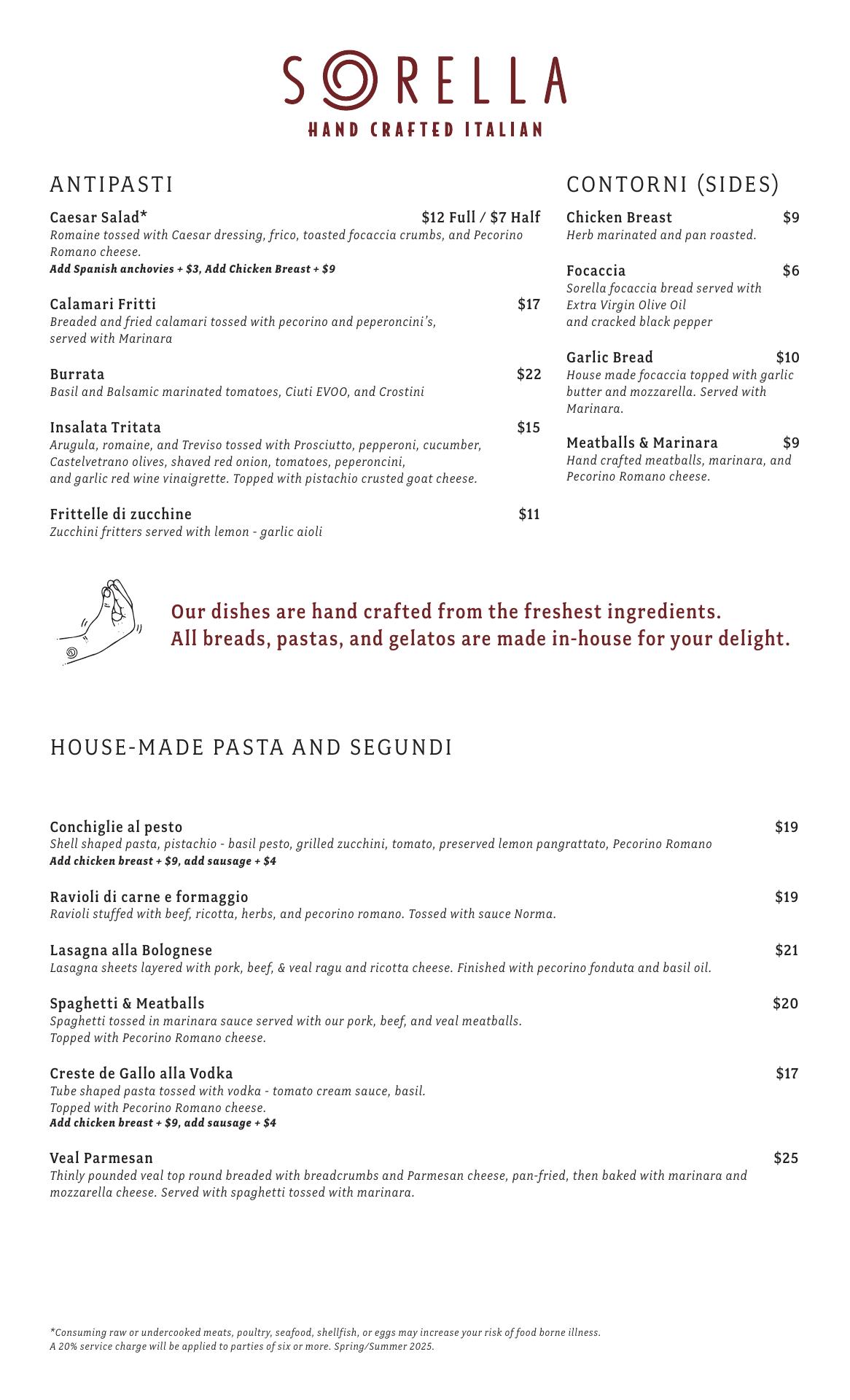 SORELLA
HAND CRAFTED ITALIAN

ANTIPASTI

Caesar Salad* $12 Full / $7 Half
Romaine tossed with Caesar dressing, frico, toasted focaccia crumbs, and Pecorino Romano cheese.
Add Spanish anchovies + $3, Add Chicken Breast + $9

Calamari Fritti $17
Breaded and fried calamari tossed with pecorino and peperoncini's, served with Marinara

Burrata $22
Basil and Balsamic marinated tomatoes, Ciuti EVOO, and Crostini

Insalata Tritata $15
Arugula, romaine, and Treviso tossed with Prosciutto, pepperoni, cucumber, Castelvetrano olives, shaved red onion, tomatoes, peperoncini, and garlic red wine vinaigrette. Topped with pistachio crusted goat cheese.

Frittelle di zucchine $11
Zucchini fritters served with lemon - garlic aioli

CONTORNI (SIDES)

Chicken Breast $9
Herb marinated and pan roasted.

Focaccia $6
Sorella focaccia bread served with Extra Virgin Olive Oil and cracked black pepper

Garlic Bread $10
House made focaccia topped with garlic butter and mozzarella. Served with Marinara.

Meatballs & Marinara $9
Hand crafted meatballs, marinara, and Pecorino Romano cheese.

Our dishes are hand crafted from the freshest ingredients.
All breads, pastas, and gelatos are made in-house for your delight.

HOUSE-MADE PASTA AND SEGUNDI

Conchiglie al pesto $19
Shell shaped pasta, pistachio - basil pesto, grilled zucchini, tomato, preserved lemon pangrattato, Pecorino Romano
Add chicken breast + $9, add sausage + $4

Ravioli di carne e formaggio $19
Ravioli stuffed with beef, ricotta, herbs, and pecorino romano. Tossed with sauce Norma.

Lasagna alla Bolognese $21
Lasagna sheets layered with pork, beef, & veal ragu and ricotta cheese. Finished with pecorino fonduta and basil oil.

Spaghetti & Meatballs $20
Spaghetti tossed in marinara sauce served with our pork, beef, and veal meatballs. Topped with Pecorino Romano cheese.

Creste de Gallo alla Vodka $17
Tube shaped pasta tossed with vodka - tomato cream sauce, basil. Topped with Pecorino Romano cheese.
Add chicken breast + $9, add sausage + $4

Veal Parmesan $25
Thinly pounded veal top round breaded with breadcrumbs and Parmesan cheese, pan-fried, then baked with marinara and mozzarella cheese. Served with spaghetti tossed with marinara.

*Consuming raw or undercooked meats, poultry, seafood, shellfish, or eggs may increase your risk of food borne illness.
A 20% service charge will be applied to parties of six or more. Spring/Summer 2025.